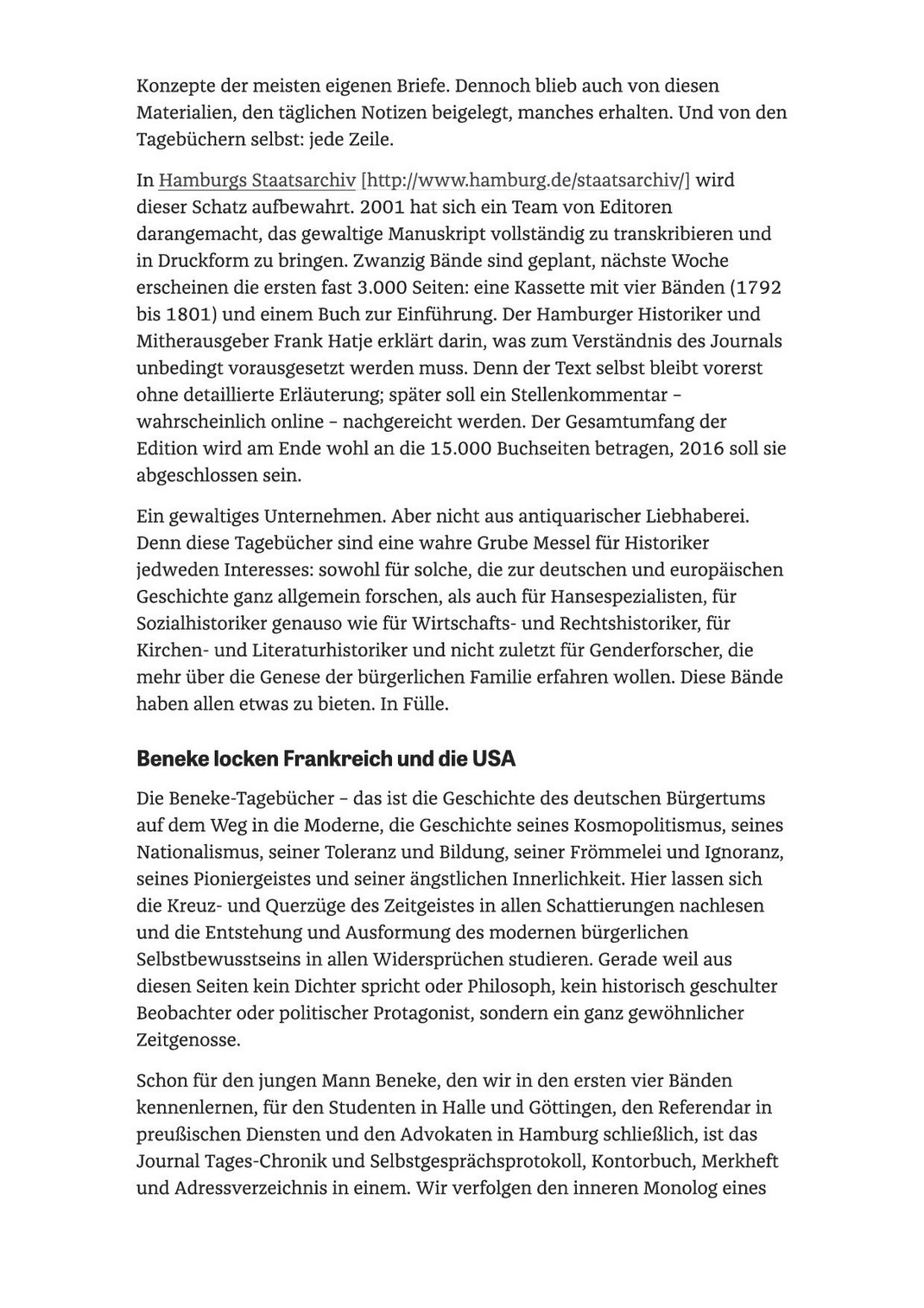 Konzepte der meisten eigenen Briefe. Dennoch blieb auch von diesen Materialien, den täglichen Notizen beigelegt, manches erhalten. Und von den Tagebüchern selbst: jede Zeile.

In Hamburgs Staatsarchiv [http://www.hamburg.de/staatsarchiv/] wird dieser Schatz aufbewahrt. 2001 hat sich ein Team von Editoren darangemacht, das gewaltige Manuskript vollständig zu transkribieren und in Druckform zu bringen. Zwanzig Bände sind geplant, nächste Woche erscheinen die ersten fast 3.000 Seiten: eine Kassette mit vier Bänden (1792 bis 1801) und einem Buch zur Einführung. Der Hamburger Historiker und Mitherausgeber Frank Hatje erklärt darin, was zum Verständnis des Journals unbedingt vorausgesetzt werden muss. Denn der Text selbst bleibt vorerst ohne detaillierte Erläuterung; später soll ein Stellenkommentar – wahrscheinlich online – nachgereicht werden. Der Gesamtumfang der Edition wird am Ende wohl an die 15.000 Buchseiten betragen, 2016 soll sie abgeschlossen sein.

Ein gewaltiges Unternehmen. Aber nicht aus antiquarischer Liebhaberei. Denn diese Tagebücher sind eine wahre Grube Messel für Historiker jedweden Interesses: sowohl für solche, die zur deutschen und europäischen Geschichte ganz allgemein forschen, als auch für Hansespezialisten, für Sozialhistoriker genauso wie für Wirtschafts- und Rechtshistoriker, für Kirchen- und Literaturhistoriker und nicht zuletzt für Genderforscher, die mehr über die Genese der bürgerlichen Familie erfahren wollen. Diese Bände haben allen etwas zu bieten. In Fülle.

Beneke locken Frankreich und die USA

Die Beneke-Tagebücher – das ist die Geschichte des deutschen Bürgertums auf dem Weg in die Moderne, die Geschichte seines Kosmopolitismus, seines Nationalismus, seiner Toleranz und Bildung, seiner Frömmelei und Ignoranz, seines Pioniergeistes und seiner ängstlichen Innerlichkeit. Hier lassen sich die Kreuz- und Querzüge des Zeitgeistes in allen Schattierungen nachlesen und die Entstehung und Ausformung des modernen bürgerlichen Selbstbewusstseins in allen Widersprüchen studieren. Gerade weil aus diesen Seiten kein Dichter spricht oder Philosoph, kein historisch geschulter Beobachter oder politischer Protagonist, sondern ein ganz gewöhnlicher Zeitgenosse.

Schon für den jungen Mann Beneke, den wir in den ersten vier Bänden kennenlernen, für den Studenten in Halle und Göttingen, den Referendar in preußischen Diensten und den Advokaten in Hamburg schließlich, ist das Journal Tages-Chronik und Selbstgesprächsprotokoll, Kontorbuch, Merkheft und Adressverzeichnis in einem. Wir verfolgen den inneren Monolog eines